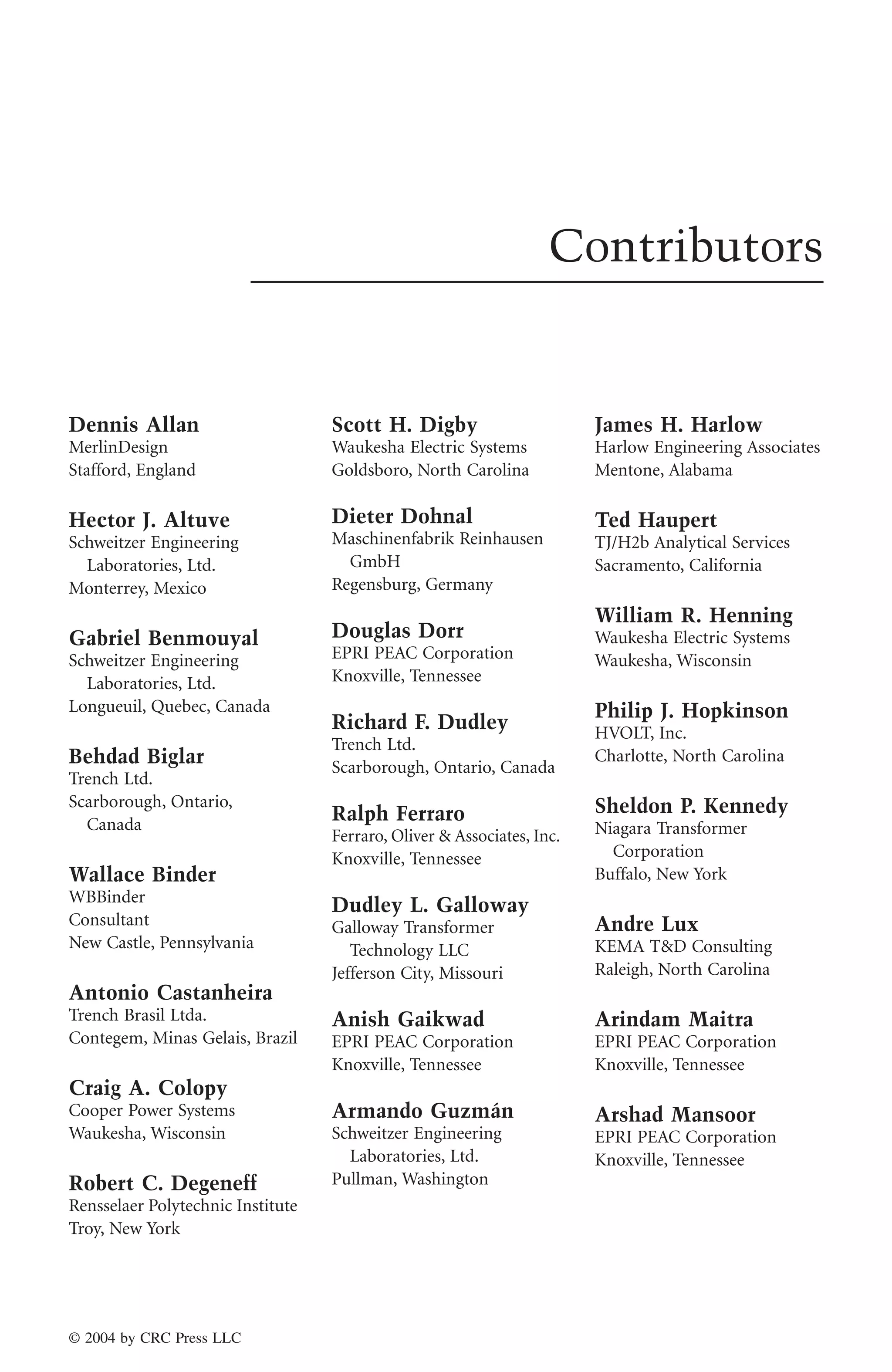 Contributors

Dennis Allan
MerlinDesign
Stafford, England

Hector J. Altuve
Schweitzer Engineering Laboratories, Ltd.
Monterrey, Mexico

Gabriel Benmouyal
Schweitzer Engineering Laboratories, Ltd.
Longueuil, Quebec, Canada

Behdad Biglar
Trench Ltd.
Scarborough, Ontario, Canada

Wallace Binder
WBBinder
Consultant
New Castle, Pennsylvania

Antonio Castanheira
Trench Brasil Ltda.
Contegem, Minas Gelais, Brazil

Craig A. Colopy
Cooper Power Systems
Waukesha, Wisconsin

Robert C. Degeneff
Rensselaer Polytechnic Institute
Troy, New York

Scott H. Digby
Waukesha Electric Systems
Goldsboro, North Carolina

Dieter Dohnal
Maschinenfabrik Reinhausen GmbH
Regensburg, Germany

Douglas Dorr
EPRI PEAC Corporation
Knoxville, Tennessee

Richard F. Dudley
Trench Ltd.
Scarborough, Ontario, Canada

Ralph Ferraro
Ferraro, Oliver & Associates, Inc.
Knoxville, Tennessee

Dudley L. Galloway
Galloway Transformer Technology LLC
Jefferson City, Missouri

Anish Gaikwad
EPRI PEAC Corporation
Knoxville, Tennessee

Armando Guzmán
Schweitzer Engineering Laboratories, Ltd.
Pullman, Washington

James H. Harlow
Harlow Engineering Associates
Mentone, Alabama

Ted Haupert
TJ/H2b Analytical Services
Sacramento, California

William R. Henning
Waukesha Electric Systems
Waukesha, Wisconsin

Philip J. Hopkinson
HVOLT, Inc.
Charlotte, North Carolina

Sheldon P. Kennedy
Niagara Transformer Corporation
Buffalo, New York

Andre Lux
KEMA T&D Consulting
Raleigh, North Carolina

Arindam Maitra
EPRI PEAC Corporation
Knoxville, Tennessee

Arshad Mansoor
EPRI PEAC Corporation
Knoxville, Tennessee

© 2004 by CRC Press LLC